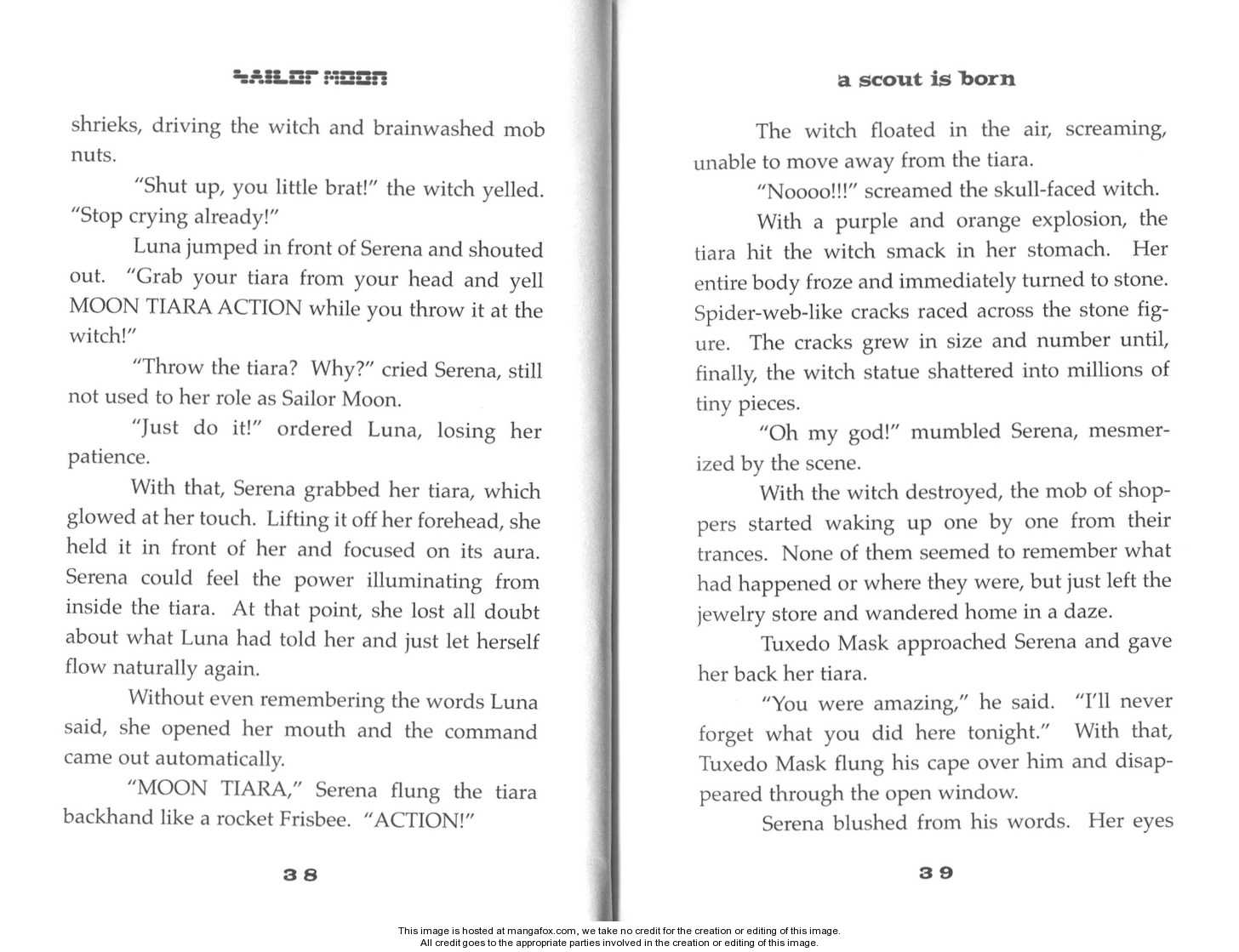 SAILOR MOON

shrieks, driving the witch and brainwashed mob nuts.

"Shut up, you little brat!" the witch yelled. "Stop crying already!"

Luna jumped in front of Serena and shouted out. "Grab your tiara from your head and yell MOON TIARA ACTION while you throw it at the witch!"

"Throw the tiara? Why?" cried Serena, still not used to her role as Sailor Moon.

"Just do it!" ordered Luna, losing her patience.

With that, Serena grabbed her tiara, which glowed at her touch. Lifting it off her forehead, she held it in front of her and focused on its aura. Serena could feel the power illuminating from inside the tiara. At that point, she lost all doubt about what Luna had told her and just let herself flow naturally again.

Without even remembering the words Luna said, she opened her mouth and the command came out automatically.

"MOON TIARA," Serena flung the tiara backhand like a rocket Frisbee. "ACTION!"

38

a scout is born

The witch floated in the air, screaming, unable to move away from the tiara.

"Noooo!!!" screamed the skull-faced witch.

With a purple and orange explosion, the tiara hit the witch smack in her stomach. Her entire body froze and immediately turned to stone. Spider-web-like cracks raced across the stone figure. The cracks grew in size and number until, finally, the witch statue shattered into millions of tiny pieces.

"Oh my god!" mumbled Serena, mesmerized by the scene.

With the witch destroyed, the mob of shoppers started waking up one by one from their trances. None of them seemed to remember what had happened or where they were, but just left the jewelry store and wandered home in a daze.

Tuxedo Mask approached Serena and gave her back her tiara.

"You were amazing," he said. "I'll never forget what you did here tonight." With that, Tuxedo Mask flung his cape over him and disappeared through the open window.

Serena blushed from his words. Her eyes

39

This image is hosted at mangafox.com, we take no credit for the creation or editing of this image.
All credit goes to the appropriate parties involved in the creation or editing of this image.